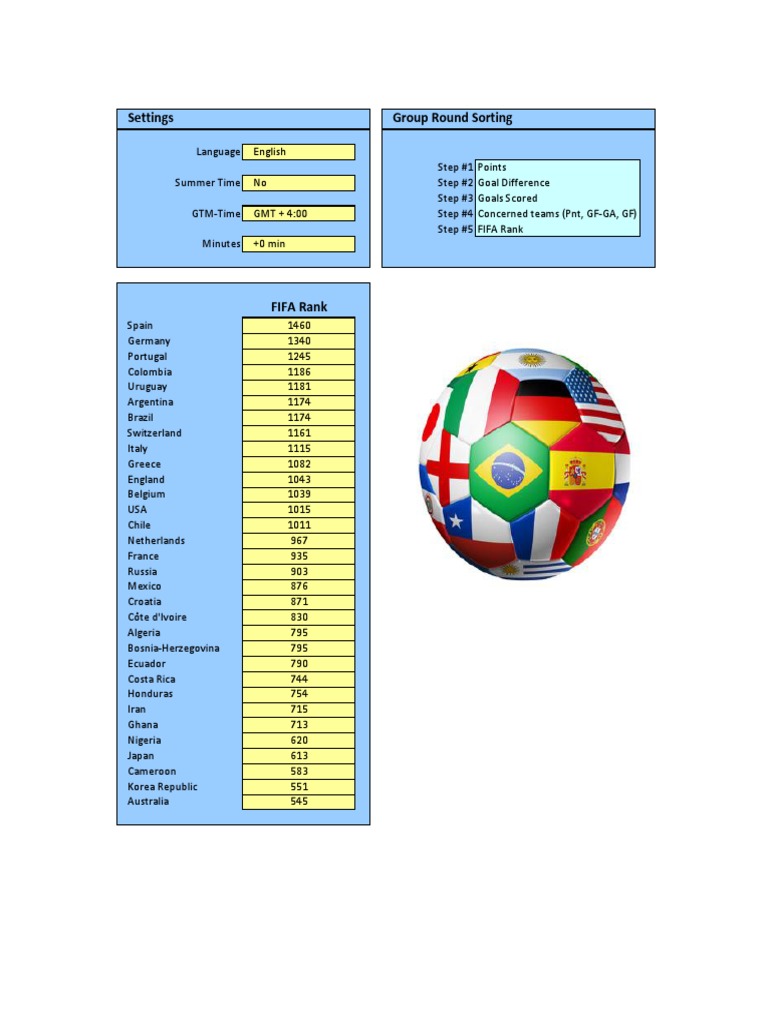 Settings

| | |
|---|---|
| Language | English |
| Summer Time | No |
| GTM-Time | GMT + 4:00 |
| Minutes | +0 min |

Group Round Sorting

| | |
|---|---|
| Step #1 | Points |
| Step #2 | Goal Difference |
| Step #3 | Goals Scored |
| Step #4 | Concerned teams (Pnt, GF-GA, GF) |
| Step #5 | FIFA Rank |

| | FIFA Rank |
|---|---|
| Spain | 1460 |
| Germany | 1340 |
| Portugal | 1245 |
| Colombia | 1186 |
| Uruguay | 1181 |
| Argentina | 1174 |
| Brazil | 1174 |
| Switzerland | 1161 |
| Italy | 1115 |
| Greece | 1082 |
| England | 1043 |
| Belgium | 1039 |
| USA | 1015 |
| Chile | 1011 |
| Netherlands | 967 |
| France | 935 |
| Russia | 903 |
| Mexico | 876 |
| Croatia | 871 |
| Côte d'Ivoire | 830 |
| Algeria | 795 |
| Bosnia-Herzegovina | 795 |
| Ecuador | 790 |
| Costa Rica | 744 |
| Honduras | 754 |
| Iran | 715 |
| Ghana | 713 |
| Nigeria | 620 |
| Japan | 613 |
| Cameroon | 583 |
| Korea Republic | 551 |
| Australia | 545 |